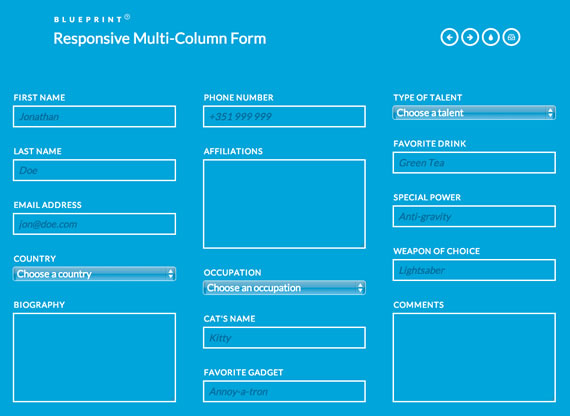 BLUEPRINT®
Responsive Multi-Column Form

FIRST NAME
Jonathan

LAST NAME
Doe

EMAIL ADDRESS
jon@doe.com

COUNTRY
Choose a country

BIOGRAPHY

PHONE NUMBER
+351 999 999

AFFILIATIONS

OCCUPATION
Choose an occupation

CAT'S NAME
Kitty

FAVORITE GADGET
Annoy-a-tron

TYPE OF TALENT
Choose a talent

FAVORITE DRINK
Green Tea

SPECIAL POWER
Anti-gravity

WEAPON OF CHOICE
Lightsaber

COMMENTS